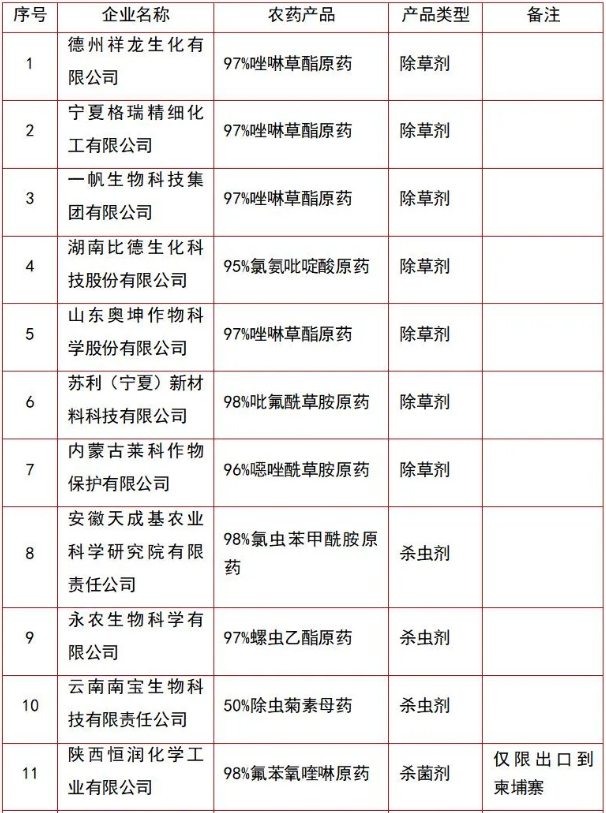 | 序号 | 企业名称 | 农药产品 | 产品类型 | 备注 |
|---|---|---|---|---|
| 1 | 德州祥龙生化有限公司 | 97%唑啉草酯原药 | 除草剂 | |
| 2 | 宁夏格瑞精细化工有限公司 | 97%唑啉草酯原药 | 除草剂 | |
| 3 | 一帆生物科技集团有限公司 | 97%唑啉草酯原药 | 除草剂 | |
| 4 | 湖南比德生化科技股份有限公司 | 95%氯氨吡啶酸原药 | 除草剂 | |
| 5 | 山东奥坤作物科学股份有限公司 | 97%唑啉草酯原药 | 除草剂 | |
| 6 | 苏利（宁夏）新材料科技有限公司 | 98%吡氟酰草胺原药 | 除草剂 | |
| 7 | 内蒙古莱科作物保护有限公司 | 96%噁唑酰草胺原药 | 除草剂 | |
| 8 | 安徽天成基农业科学研究院有限责任公司 | 98%氯虫苯甲酰胺原药 | 杀虫剂 | |
| 9 | 永农生物科学有限公司 | 97%螺虫乙酯原药 | 杀虫剂 | |
| 10 | 云南南宝生物科技有限责任公司 | 50%除虫菊素母药 | 杀虫剂 | |
| 11 | 陕西恒润化学工业有限公司 | 98%氟苯氧喹啉原药 | 杀菌剂 | 仅限出口到柬埔寨 |